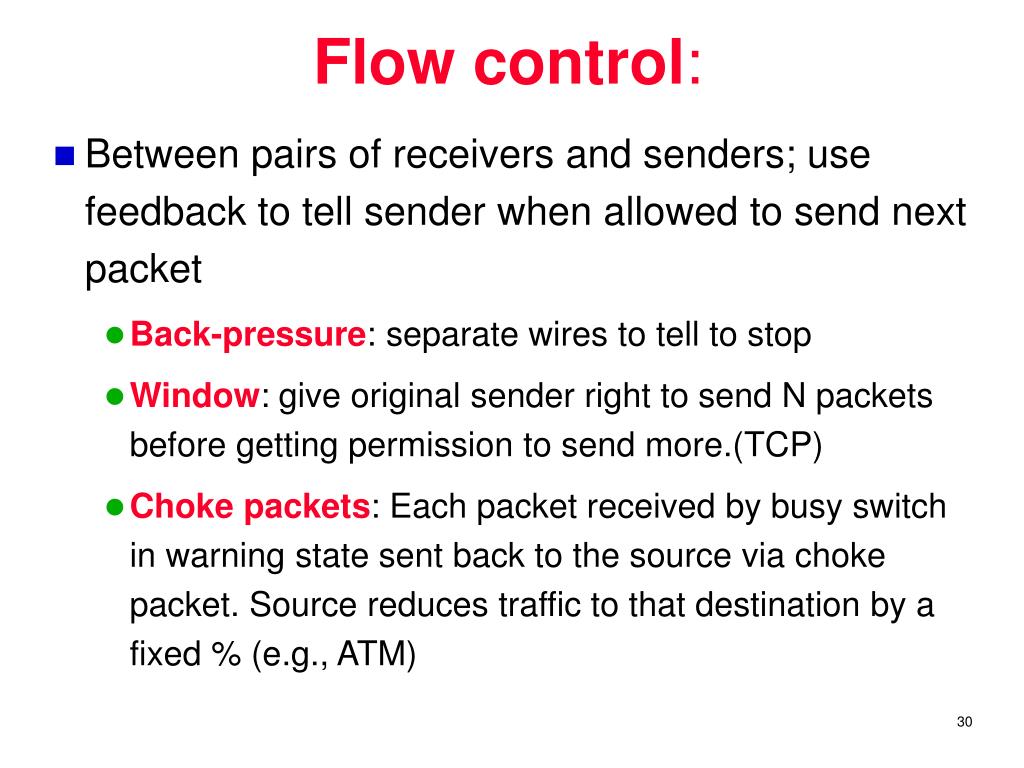 Flow control:

Between pairs of receivers and senders; use feedback to tell sender when allowed to send next packet

Back-pressure: separate wires to tell to stop

Window: give original sender right to send N packets before getting permission to send more.(TCP)

Choke packets: Each packet received by busy switch in warning state sent back to the source via choke packet. Source reduces traffic to that destination by a fixed % (e.g., ATM)

30